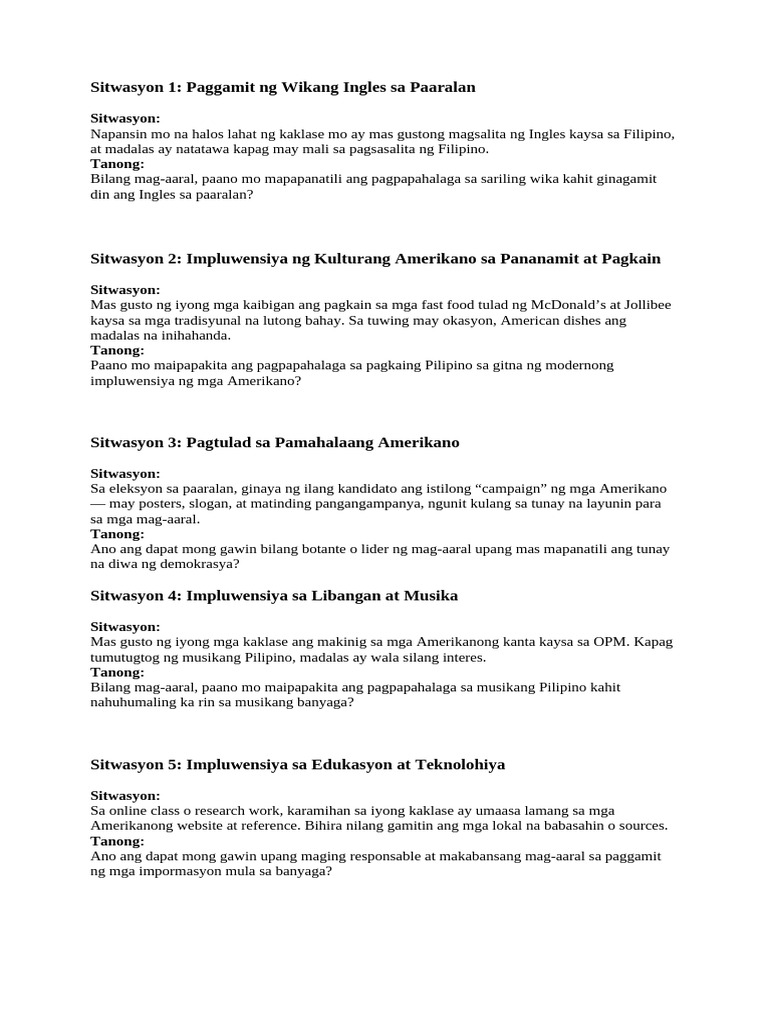 Sitwasyon 1: Paggamit ng Wikang Ingles sa Paaralan

Sitwasyon:
Napansin mo na halos lahat ng kaklase mo ay mas gustong magsalita ng Ingles kaysa sa Filipino, at madalas ay natatawa kapag may mali sa pagsasalita ng Filipino.
Tanong:
Bilang mag-aaral, paano mo mapapanatili ang pagpapahalaga sa sariling wika kahit ginagamit din ang Ingles sa paaralan?

Sitwasyon 2: Impluwensiya ng Kulturang Amerikano sa Pananamit at Pagkain

Sitwasyon:
Mas gusto ng iyong mga kaibigan ang pagkain sa mga fast food tulad ng McDonald's at Jollibee kaysa sa mga tradisyunal na lutong bahay. Sa tuwing may okasyon, American dishes ang madalas na inihahanda.
Tanong:
Paano mo maipapakita ang pagpapahalaga sa pagkaing Pilipino sa gitna ng modernong impluwensiya ng mga Amerikano?

Sitwasyon 3: Pagtulad sa Pamahalaang Amerikano

Sitwasyon:
Sa eleksyon sa paaralan, ginaya ng ilang kandidato ang istilong "campaign" ng mga Amerikano — may posters, slogan, at matinding pangangampanya, ngunit kulang sa tunay na layunin para sa mga mag-aaral.
Tanong:
Ano ang dapat mong gawin bilang botante o lider ng mag-aaral upang mas mapanatili ang tunay na diwa ng demokrasya?

Sitwasyon 4: Impluwensiya sa Libangan at Musika

Sitwasyon:
Mas gusto ng iyong mga kaklase ang makinig sa mga Amerikanong kanta kaysa sa OPM. Kapag tumutugtog ng musikang Pilipino, madalas ay wala silang interes.
Tanong:
Bilang mag-aaral, paano mo maipapakita ang pagpapahalaga sa musikang Pilipino kahit nahuhumaling ka rin sa musikang banyaga?

Sitwasyon 5: Impluwensiya sa Edukasyon at Teknolohiya

Sitwasyon:
Sa online class o research work, karamihan sa iyong kaklase ay umaasa lamang sa mga Amerikanong website at reference. Bihira nilang gamitin ang mga lokal na babasahin o sources.
Tanong:
Ano ang dapat mong gawin upang maging responsable at makabansang mag-aaral sa paggamit ng mga impormasyon mula sa banyaga?